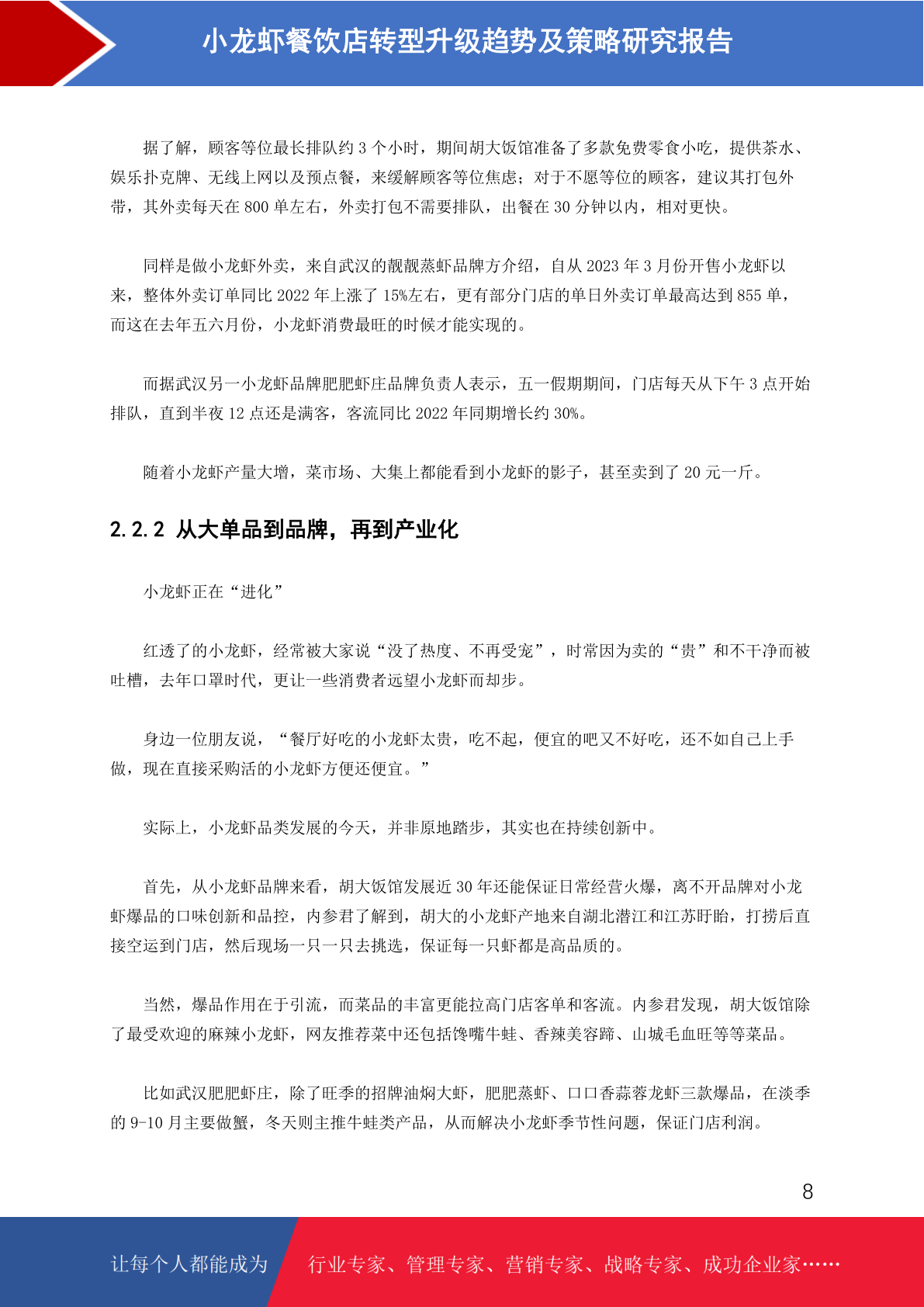 小龙虾餐饮店转型升级趋势及策略研究报告

据了解，顾客等位最长排队约 3 个小时，期间胡大饭馆准备了多款免费零食小吃，提供茶水、娱乐扑克牌、无线上网以及预点餐，来缓解顾客等位焦虑；对于不愿等位的顾客，建议其打包外带，其外卖每天在 800 单左右，外卖打包不需要排队，出餐在 30 分钟以内，相对更快。

同样是做小龙虾外卖，来自武汉的靓靓蒸虾品牌方介绍，自从 2023 年 3 月份开售小龙虾以来，整体外卖订单同比 2022 年上涨了 15%左右，更有部分门店的单日外卖订单最高达到 855 单，而这在去年五六月份，小龙虾消费最旺的时候才能实现的。

而据武汉另一小龙虾品牌肥肥虾庄品牌负责人表示，五一假期期间，门店每天从下午 3 点开始排队，直到半夜 12 点还是满客，客流同比 2022 年同期增长约 30%。

随着小龙虾产量大增，菜市场、大集上都能看到小龙虾的影子，甚至卖到了 20 元一斤。

2.2.2 从大单品到品牌，再到产业化

小龙虾正在“进化”

红透了的小龙虾，经常被大家说“没了热度、不再受宠”，时常因为卖的“贵”和不干净而被吐槽，去年口罩时代，更让一些消费者远望小龙虾而却步。

身边一位朋友说，“餐厅好吃的小龙虾太贵，吃不起，便宜的吧又不好吃，还不如自己上手做，现在直接采购活的小龙虾方便还便宜。”

实际上，小龙虾品类发展的今天，并非原地踏步，其实也在持续创新中。

首先，从小龙虾品牌来看，胡大饭馆发展近 30 年还能保证日常经营火爆，离不开品牌对小龙虾爆品的口味创新和品控，内参君了解到，胡大的小龙虾产地来自湖北潜江和江苏盱眙，打捞后直接空运到门店，然后现场一只一只去挑选，保证每一只虾都是高品质的。

当然，爆品作用在于引流，而菜品的丰富更能拉高门店客单和客流。内参君发现，胡大饭馆除了最受欢迎的麻辣小龙虾，网友推荐菜中还包括馋嘴牛蛙、香辣美容蹄、山城毛血旺等等菜品。

比如武汉肥肥虾庄，除了旺季的招牌油焖大虾，肥肥蒸虾、口口香蒜蓉龙虾三款爆品，在淡季的 9-10 月主要做蟹，冬天则主推牛蛙类产品，从而解决小龙虾季节性问题，保证门店利润。

8

让每个人都能成为 行业专家、管理专家、营销专家、战略专家、成功企业家……